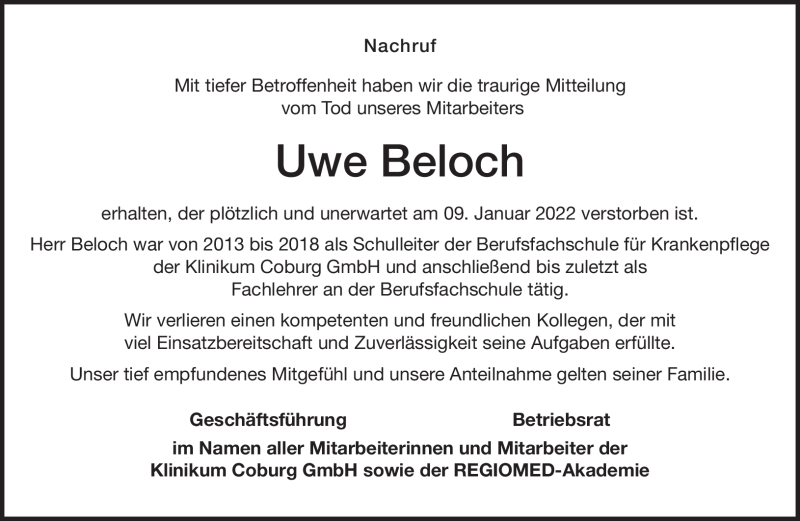 Nachruf

Mit tiefer Betroffenheit haben wir die traurige Mitteilung vom Tod unseres Mitarbeiters

Uwe Beloch

erhalten, der plötzlich und unerwartet am 09. Januar 2022 verstorben ist.

Herr Beloch war von 2013 bis 2018 als Schulleiter der Berufsfachschule für Krankenpflege der Klinikum Coburg GmbH und anschließend bis zuletzt als Fachlehrer an der Berufsfachschule tätig.

Wir verlieren einen kompetenten und freundlichen Kollegen, der mit viel Einsatzbereitschaft und Zuverlässigkeit seine Aufgaben erfüllte.

Unser tief empfundenes Mitgefühl und unsere Anteilnahme gelten seiner Familie.

Geschäftsführung

Betriebsrat

im Namen aller Mitarbeiterinnen und Mitarbeiter der Klinikum Coburg GmbH sowie der REGIOMED-Akademie